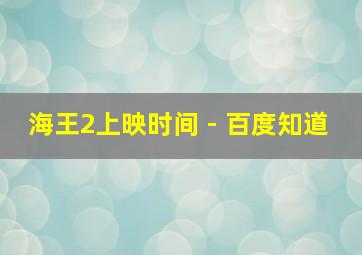 海王2上映时间 - 百度知道